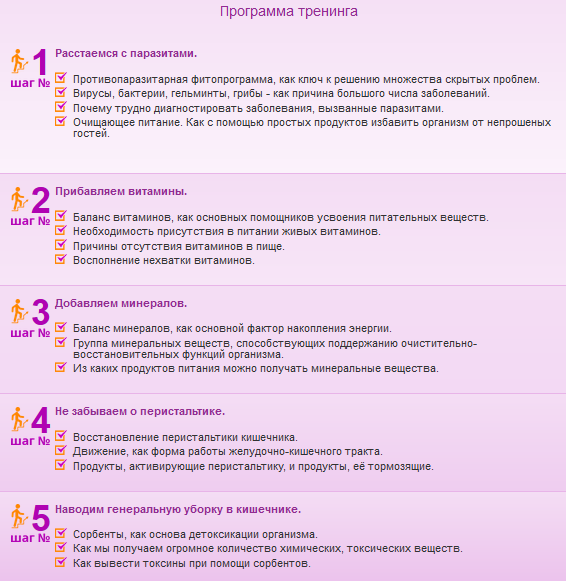 Программа тренинга

шаг № 1 Расстаемся с паразитами.

Противопаразитарная фитопрограмма, как ключ к решению множества скрытых проблем.
Вирусы, бактерии, гельминты, грибы - как причина большого числа заболеваний.
Почему трудно диагностировать заболевания, вызванные паразитами.
Очищающее питание. Как с помощью простых продуктов избавить организм от непрошеных гостей.

шаг № 2 Прибавляем витамины.

Баланс витаминов, как основных помощников усвоения питательных веществ.
Необходимость присутствия в питании живых витаминов.
Причины отсутствия витаминов в пище.
Восполнение нехватки витаминов.

шаг № 3 Добавляем минералов.

Баланс минералов, как основной фактор накопления энергии.
Группа минеральных веществ, способствующих поддержанию очистительно-восстановительных функций организма.
Из каких продуктов питания можно получать минеральные вещества.

шаг № 4 Не забываем о перистальтике.

Восстановление перистальтики кишечника.
Движение, как форма работы желудочно-кишечного тракта.
Продукты, активирующие перистальтику, и продукты, её тормозящие.

шаг № 5 Наводим генеральную уборку в кишечнике.

Сорбенты, как основа детоксикации организма.
Как мы получаем огромное количество химических, токсических веществ.
Как вывести токсины при помощи сорбентов.